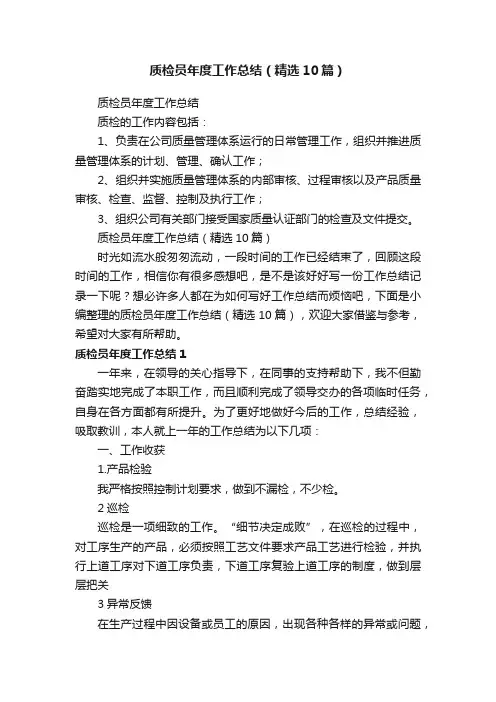 质检员年度工作总结（精选10篇）

质检员年度工作总结

质检的工作内容包括：

1、负责在公司质量管理体系运行的日常管理工作，组织并推进质量管理体系的计划、管理、确认工作；

2、组织并实施质量管理体系的内部审核、过程审核以及产品质量审核、检查、监督、控制及执行工作；

3、组织公司有关部门接受国家质量认证部门的检查及文件提交。

质检员年度工作总结（精选10篇）

时光如流水般匆匆流动，一段时间的工作已经结束了，回顾这段时间的工作，相信你有很多感想吧，是不是该好好写一份工作总结记录一下呢？想必许多人都在为如何写好工作总结而烦恼吧，下面是小编整理的质检员年度工作总结（精选10篇），欢迎大家借鉴与参考，希望对大家有所帮助。

质检员年度工作总结1

一年来，在领导的关心指导下，在同事的支持帮助下，我不但勤奋踏实地完成了本职工作，而且顺利完成了领导交办的各项临时任务，自身在各方面都有所提升。为了更好地做好今后的工作，总结经验，吸取教训，本人就上一年的工作总结为以下几项：

一、工作收获

1.产品检验

我严格按照控制计划要求，做到不漏检，不少检。

2巡检

巡检是一项细致的工作。“细节决定成败”，在巡检的过程中，对工序生产的产品，必须按照工艺文件要求产品工艺进行检验，并执行上道工序对下道工序负责，下道工序复验上道工序的制度，做到层层把关

3异常反馈

在生产过程中因设备或员工的原因，出现各种各样的异常或问题，